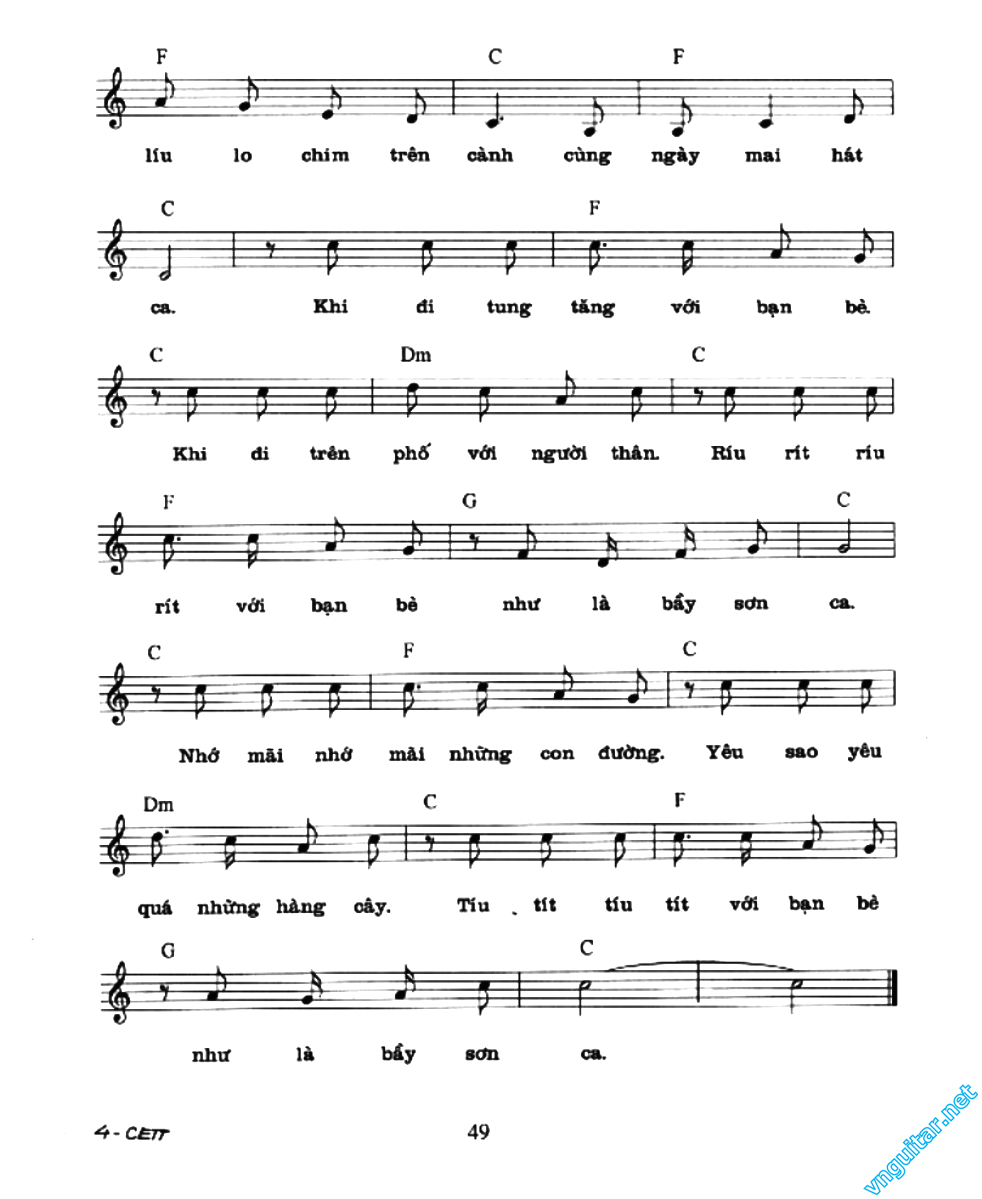 F C F
líu lo chim trên cành cùng ngày mai hát

C F
ca. Khi đi tung tăng với bạn bè.

C Dm C
Khi đi trên phố với người thân. Ríu rít ríu

F G C
rít với bạn bè như là bầy sơn ca.

C F C
Nhớ mãi nhớ mãi những con đường. Yêu sao yêu

Dm C F
quá những hàng cây. Tíu tít tíu tít với bạn bè

G C
như là bầy sơn ca.

4 - CETT 49

vnguitar.net